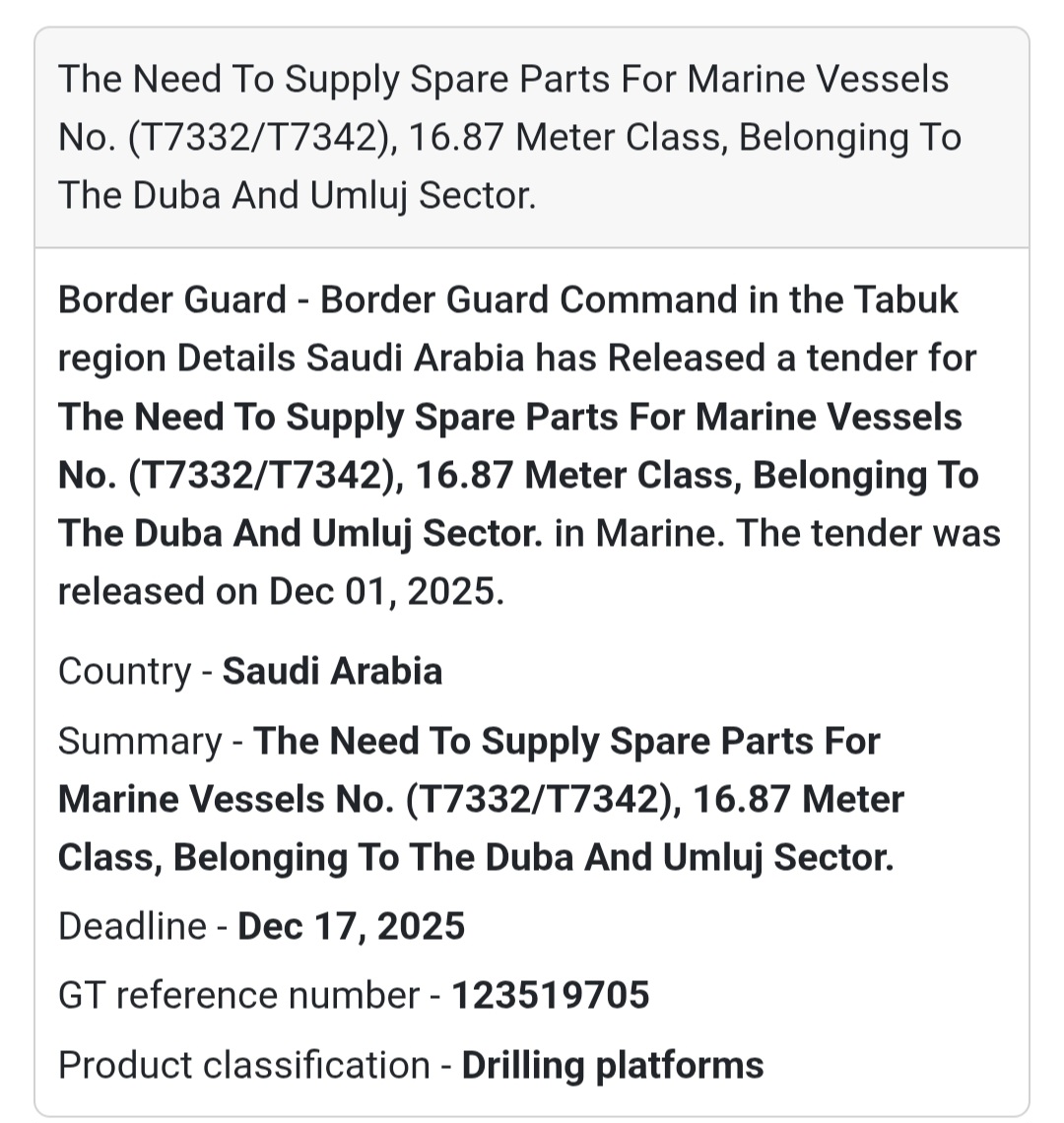 The Need To Supply Spare Parts For Marine Vessels No. (T7332/T7342), 16.87 Meter Class, Belonging To The Duba And Umluj Sector.

Border Guard - Border Guard Command in the Tabuk region Details Saudi Arabia has Released a tender for The Need To Supply Spare Parts For Marine Vessels No. (T7332/T7342), 16.87 Meter Class, Belonging To The Duba And Umluj Sector. in Marine. The tender was released on Dec 01, 2025.

Country - Saudi Arabia

Summary - The Need To Supply Spare Parts For Marine Vessels No. (T7332/T7342), 16.87 Meter Class, Belonging To The Duba And Umluj Sector.

Deadline - Dec 17, 2025

GT reference number - 123519705

Product classification - Drilling platforms